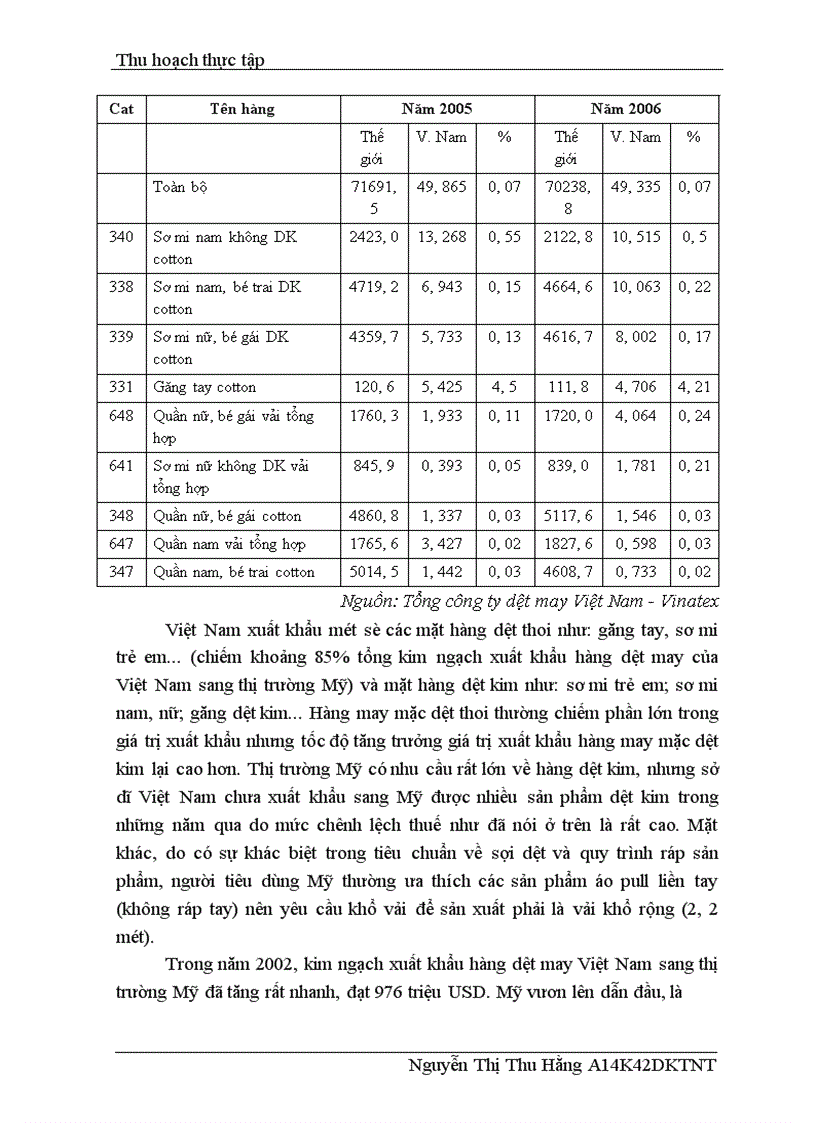 Thu hoạch thực tập

| Cat | Tên hàng | Năm 2005 | | | Năm 2006 | | |
|---|---|---|---|---|---|---|---|
| | | Thế giới | V. Nam | % | Thế giới | V. Nam | % |
| | Toàn bộ | 71691, 5 | 49, 865 | 0, 07 | 70238, 8 | 49, 335 | 0, 07 |
| 340 | Sơ mi nam không DK cotton | 2423, 0 | 13, 268 | 0, 55 | 2122, 8 | 10, 515 | 0, 5 |
| 338 | Sơ mi nam, bé trai DK cotton | 4719, 2 | 6, 943 | 0, 15 | 4664, 6 | 10, 063 | 0, 22 |
| 339 | Sơ mi nữ, bé gái DK cotton | 4359, 7 | 5, 733 | 0, 13 | 4616, 7 | 8, 002 | 0, 17 |
| 331 | Găng tay cotton | 120, 6 | 5, 425 | 4, 5 | 111, 8 | 4, 706 | 4, 21 |
| 648 | Quần nữ, bé gái vải tổng hợp | 1760, 3 | 1, 933 | 0, 11 | 1720, 0 | 4, 064 | 0, 24 |
| 641 | Sơ mi nữ không DK vải tổng hợp | 845, 9 | 0, 393 | 0, 05 | 839, 0 | 1, 781 | 0, 21 |
| 348 | Quần nữ, bé gái cotton | 4860, 8 | 1, 337 | 0, 03 | 5117, 6 | 1, 546 | 0, 03 |
| 647 | Quần nam vải tổng hợp | 1765, 6 | 3, 427 | 0, 02 | 1827, 6 | 0, 598 | 0, 03 |
| 347 | Quần nam, bé trai cotton | 5014, 5 | 1, 442 | 0, 03 | 4608, 7 | 0, 733 | 0, 02 |

Nguồn: Tổng công ty dệt may Việt Nam - Vinatex

Việt Nam xuất khẩu mét sè các mặt hàng dệt thoi như: găng tay, sơ mi trẻ em... (chiếm khoảng 85% tổng kim ngạch xuất khẩu hàng dệt may của Việt Nam sang thị trường Mỹ) và mặt hàng dệt kim như: sơ mi trẻ em; sơ mi nam, nữ; găng dệt kim... Hàng may mặc dệt thoi thường chiếm phần lớn trong giá trị xuất khẩu nhưng tốc độ tăng trưởng giá trị xuất khẩu hàng may mặc dệt kim lại cao hơn. Thị trường Mỹ có nhu cầu rất lớn về hàng dệt kim, nhưng sở dĩ Việt Nam chưa xuất khẩu sang Mỹ được nhiều sản phẩm dệt kim trong những năm qua do mức chênh lệch thuế như đã nói ở trên là rất cao. Mặt khác, do có sự khác biệt trong tiêu chuẩn về sợi dệt và quy trình ráp sản phẩm, người tiêu dùng Mỹ thường ưa thích các sản phẩm áo pull liền tay (không ráp tay) nên yêu cầu khổ vải để sản xuất phải là vải khổ rộng (2, 2 mét).

Trong năm 2002, kim ngạch xuất khẩu hàng dệt may Việt Nam sang thị trường Mỹ đã tăng rất nhanh, đạt 976 triệu USD. Mỹ vươn lên dẫn đầu, là

Nguyễn Thị Thu Hằng A14K42DKTNT